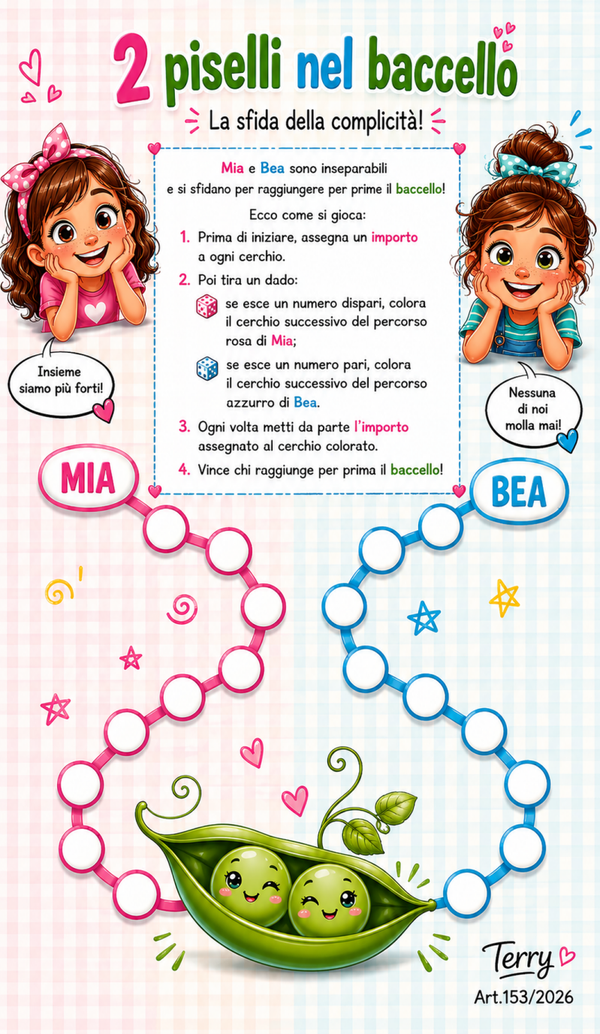 2 piselli nel baccello

La sfida della complicità!

Mia e Bea sono inseparabili e si sfidano per raggiungere per prime il baccello!

Ecco come si gioca:

1. Prima di iniziare, assegna un importo a ogni cerchio.

2. Poi tira un dado:
se esce un numero dispari, colora il cerchio successivo del percorso rosa di Mia;
se esce un numero pari, colora il cerchio successivo del percorso azzurro di Bea.

3. Ogni volta metti da parte l'importo assegnato al cerchio colorato.

4. Vince chi raggiunge per prima il baccello!

Insieme siamo più forti!

Nessuna di noi molla mai!

MIA

BEA

Terry
Art.153/2026